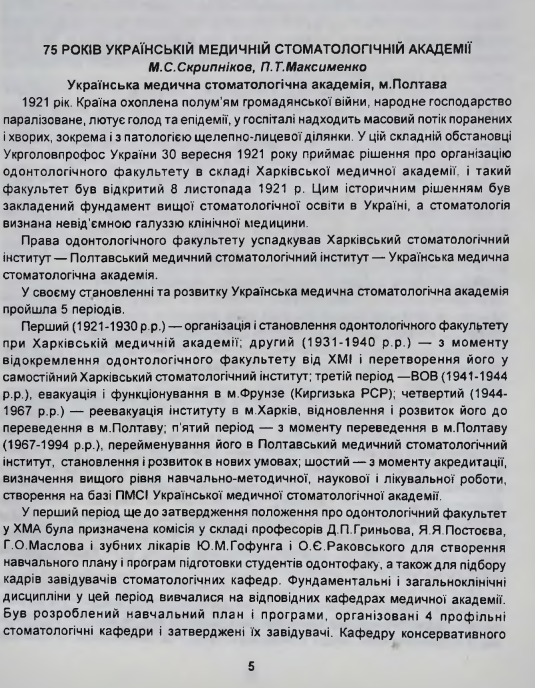 75 РОКІВ УКРАЇНСЬКІЙ МЕДИЧНІЙ СТОМАТОЛОГІЧНІЙ АКАДЕМІЇ
М.С.Скрипніков, П.Т.Максименко
Українська медична стоматологічна академія, м.Полтава

1921 рік. Країна охоплена полум'ям громадянської війни, народне господарство паралізоване, лютує голод та епідемії, у госпіталі надходить масовий потік поранених і хворих, зокрема і з патологією щелепно-лицевої ділянки. У цій складній обстановці Укрголовпрофос України 30 вересня 1921 року приймає рішення про організацію одонтологічного факультету в складі Харківської медичної академії, і такий факультет був відкритий 8 листопада 1921 р. Цим історичним рішенням був закладений фундамент вищої стоматологічної освіти в Україні, а стоматологія визнана невід'ємною галуззю клінічної медицини.

Права одонтологічного факультету успадкував Харківський стоматологічний інститут — Полтавський медичний стоматологічний інститут — Українська медична стоматологічна академія.

У своєму становленні та розвитку Українська медична стоматологічна академія пройшла 5 періодів.

Перший (1921-1930 р.р.) — організація і становлення одонтологічного факультету при Харківській медичній академії; другий (1931-1940 р.р.) — з моменту відокремлення одонтологічного факультету від ХМІ і перетворення його у самостійний Харківський стоматологічний інститут; третій період —ВОВ (1941-1944 р.р.), евакуація і функціонування в м.Фрунзе (Киргизька РСР); четвертий (1944-1967 р.р.) — реевакуація інституту в м.Харків, відновлення і розвиток його до переведення в м.Полтаву; п'ятий період — з моменту переведення в м.Полтаву (1967-1994 р.р.), перейменування його в Полтавський медичний стоматологічний інститут, становлення і розвиток в нових умовах; шостий — з моменту акредитації, визначення вищого рівня навчально-методичної, наукової і лікувальної роботи, створення на базі ПМСІ Української медичної стоматологічної академії.

У перший період ще до затвердження положення про одонтологічний факультет у ХМА була призначена комісія у складі професорів Д.П.Гриньова, Я.Я.Постоєва, Г.О.Маслова і зубних лікарів Ю.М.Гофунга і О.Є.Раковського для створення навчального плану і програм підготовки студентів одонтофаку, а також для підбору кадрів завідувачів стоматологічних кафедр. Фундаментальні і загальноклінічні дисципліни у цей період вивчалися на відповідних кафедрах медичної академії. Був розроблений навчальний план і програми, організовані 4 профільні стоматологічні кафедри і затверджені їх завідувачі. Кафедру консервативного

5